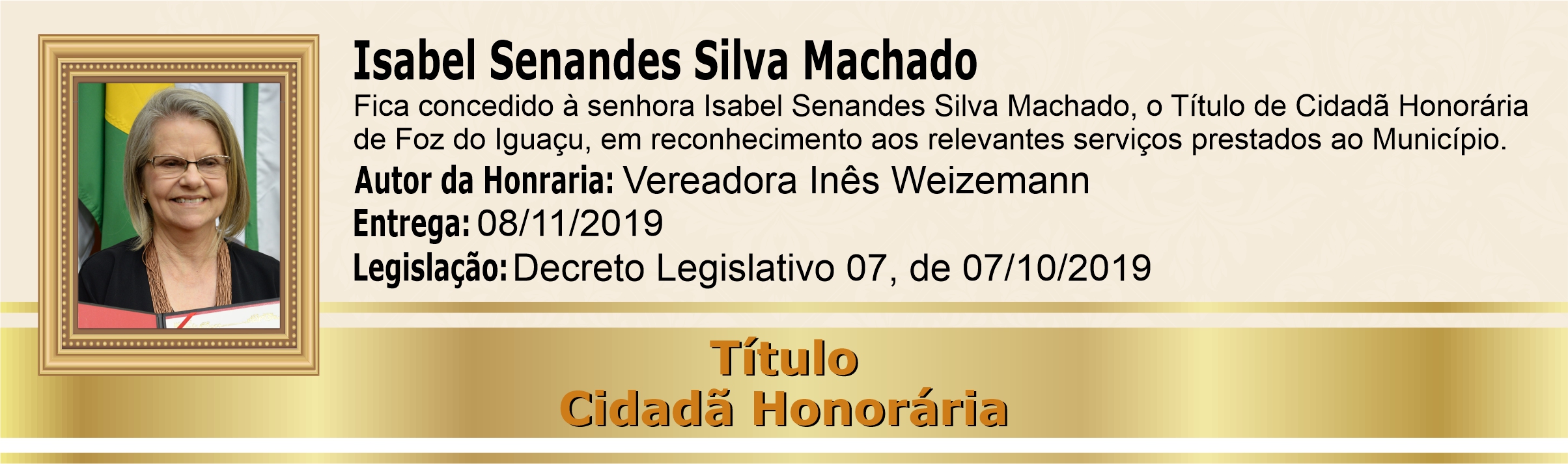 Isabel Senandes Silva Machado

Fica concedido à senhora Isabel Senandes Silva Machado, o Título de Cidadã Honorária de Foz do Iguaçu, em reconhecimento aos relevantes serviços prestados ao Município.

Autor da Honraria: Vereadora Inês Weizemann

Entrega: 08/11/2019

Legislação: Decreto Legislativo 07, de 07/10/2019

Título
Cidadã Honorária